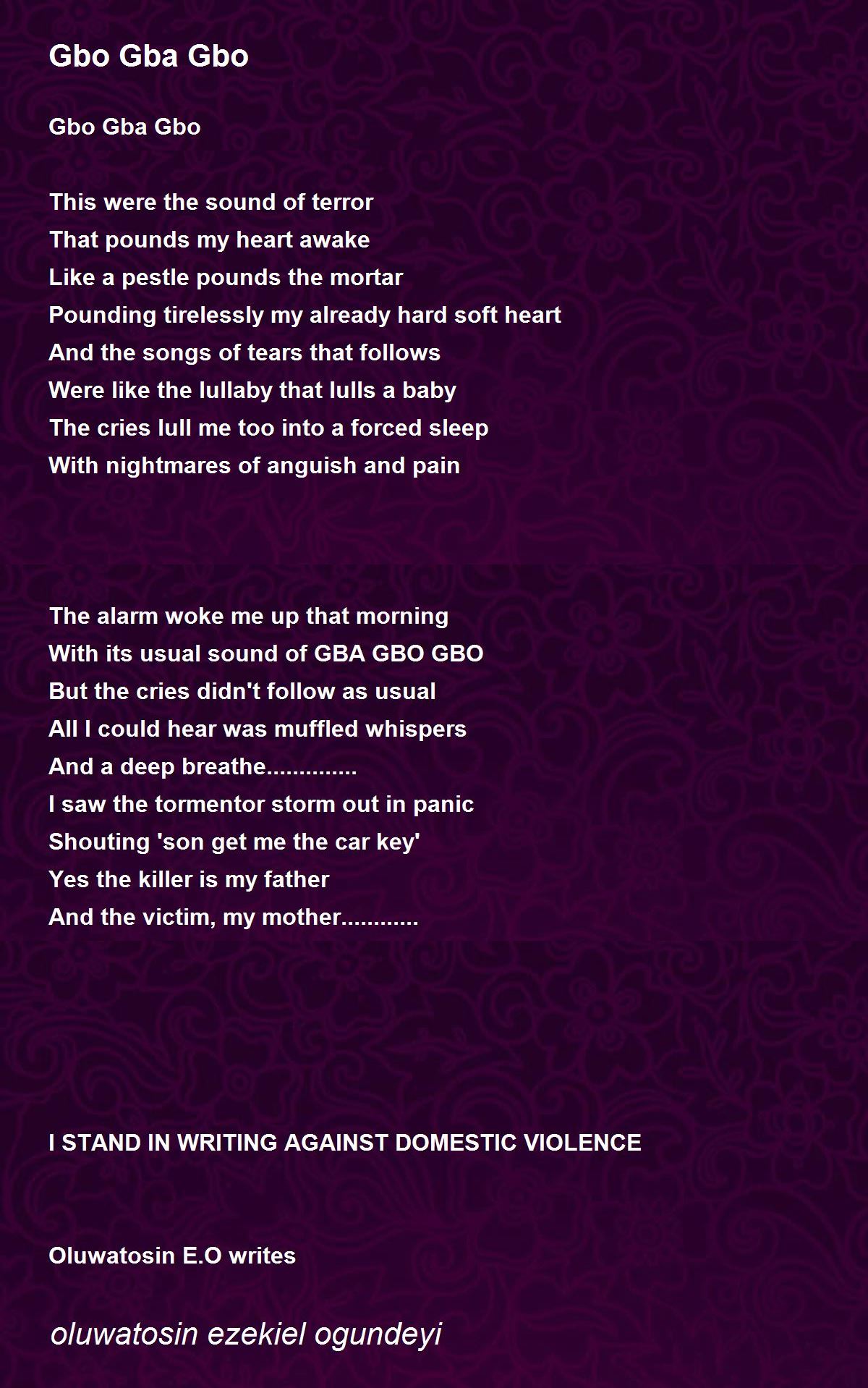 Gbo Gba Gbo

Gbo Gba Gbo

This were the sound of terror
That pounds my heart awake
Like a pestle pounds the mortar
Pounding tirelessly my already hard soft heart
And the songs of tears that follows
Were like the lullaby that lulls a baby
The cries lull me too into a forced sleep
With nightmares of anguish and pain

The alarm woke me up that morning
With its usual sound of GBA GBO GBO
But the cries didn't follow as usual
All I could hear was muffled whispers
And a deep breathe..............
I saw the tormentor storm out in panic
Shouting 'son get me the car key'
Yes the killer is my father
And the victim, my mother............

I STAND IN WRITING AGAINST DOMESTIC VIOLENCE

Oluwatosin E.O writes

oluwatosin ezekiel ogundeyi